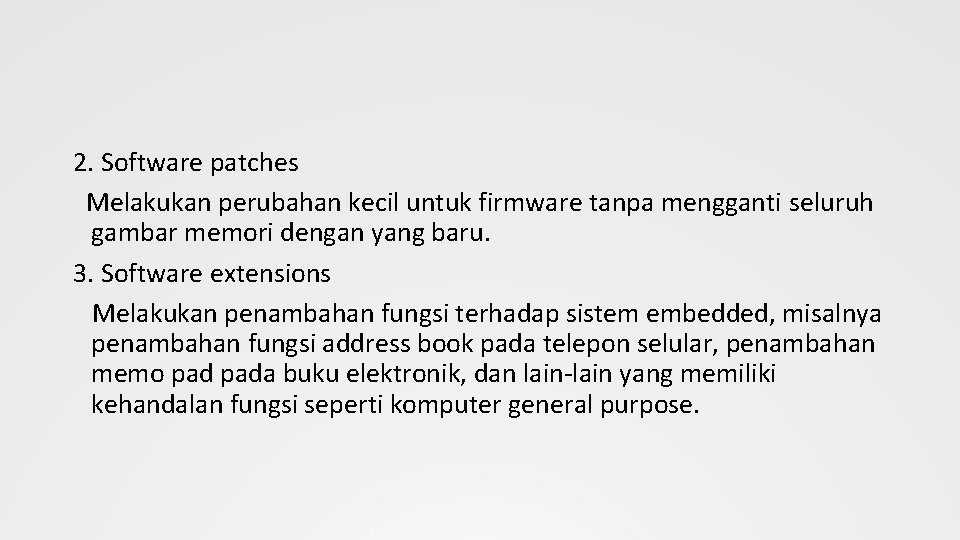 2. Software patches

Melakukan perubahan kecil untuk firmware tanpa mengganti seluruh gambar memori dengan yang baru.

3. Software extensions

Melakukan penambahan fungsi terhadap sistem embedded, misalnya penambahan fungsi address book pada telepon selular, penambahan memo pad pada buku elektronik, dan lain-lain yang memiliki kehandalan fungsi seperti komputer general purpose.